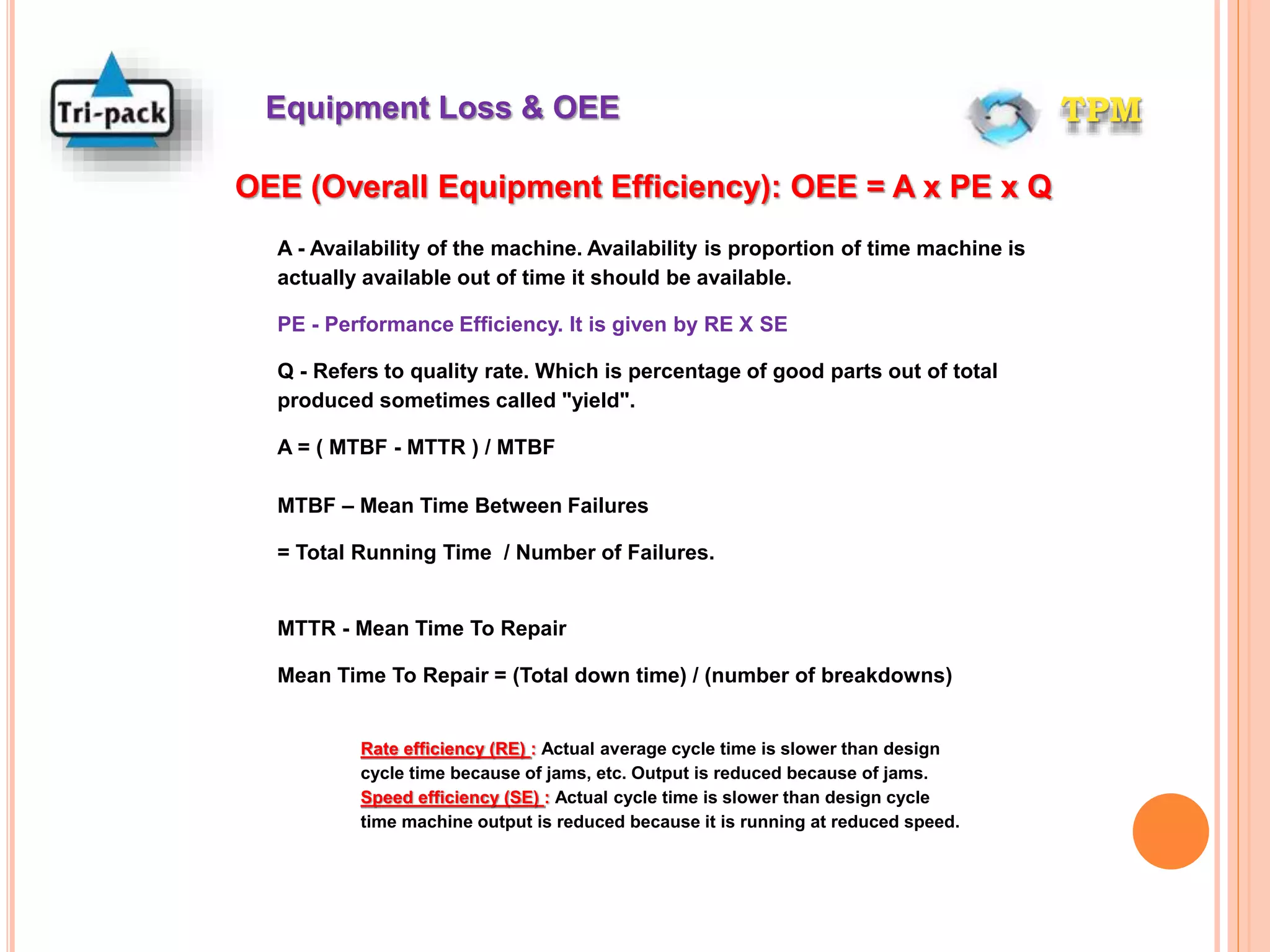 Tri-pack

Equipment Loss & OEE

TPM

OEE (Overall Equipment Efficiency): OEE = A x PE x Q

A - Availability of the machine. Availability is proportion of time machine is actually available out of time it should be available.

PE - Performance Efficiency. It is given by RE X SE

Q - Refers to quality rate. Which is percentage of good parts out of total produced sometimes called "yield".

A = ( MTBF - MTTR ) / MTBF

MTBF – Mean Time Between Failures

= Total Running Time / Number of Failures.

MTTR - Mean Time To Repair

Mean Time To Repair = (Total down time) / (number of breakdowns)

Rate efficiency (RE) : Actual average cycle time is slower than design cycle time because of jams, etc. Output is reduced because of jams.
Speed efficiency (SE) : Actual cycle time is slower than design cycle time machine output is reduced because it is running at reduced speed.